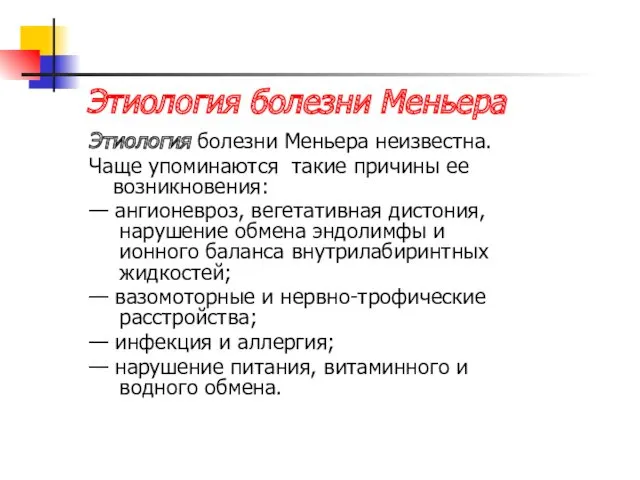 Этиология болезни Меньера

Этиология болезни Меньера неизвестна.

Чаще упоминаются такие причины ее возникновения:

— ангионевроз, вегетативная дистония, нарушение обмена эндолимфы и ионного баланса внутрилабиринтных жидкостей;

— вазомоторные и нервно-трофические расстройства;

— инфекция и аллергия;

— нарушение питания, витаминного и водного обмена.